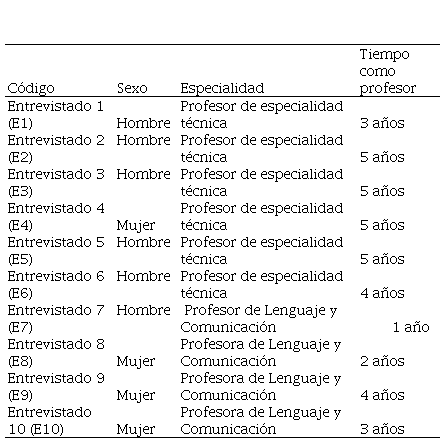 | Código | Sexo | Especialidad | Tiempo como profesor |
|---|---|---|---|
| Entrevistado 1 (E1) | Hombre | Profesor de especialidad técnica | 3 años |
| Entrevistado 2 (E2) | Hombre | Profesor de especialidad técnica | 5 años |
| Entrevistado 3 (E3) | Hombre | Profesor de especialidad técnica | 5 años |
| Entrevistado 4 (E4) | Mujer | Profesor de especialidad técnica | 5 años |
| Entrevistado 5 (E5) | Hombre | Profesor de especialidad técnica | 5 años |
| Entrevistado 6 (E6) | Hombre | Profesor de especialidad técnica | 4 años |
| Entrevistado 7 (E7) | Hombre | Profesor de Lenguaje y Comunicación | 1 año |
| Entrevistado 8 (E8) | Mujer | Profesora de Lenguaje y Comunicación | 2 años |
| Entrevistado 9 (E9) | Mujer | Profesora de Lenguaje y Comunicación | 4 años |
| Entrevistado 10 (E10) | Mujer | Profesora de Lenguaje y Comunicación | 3 años |